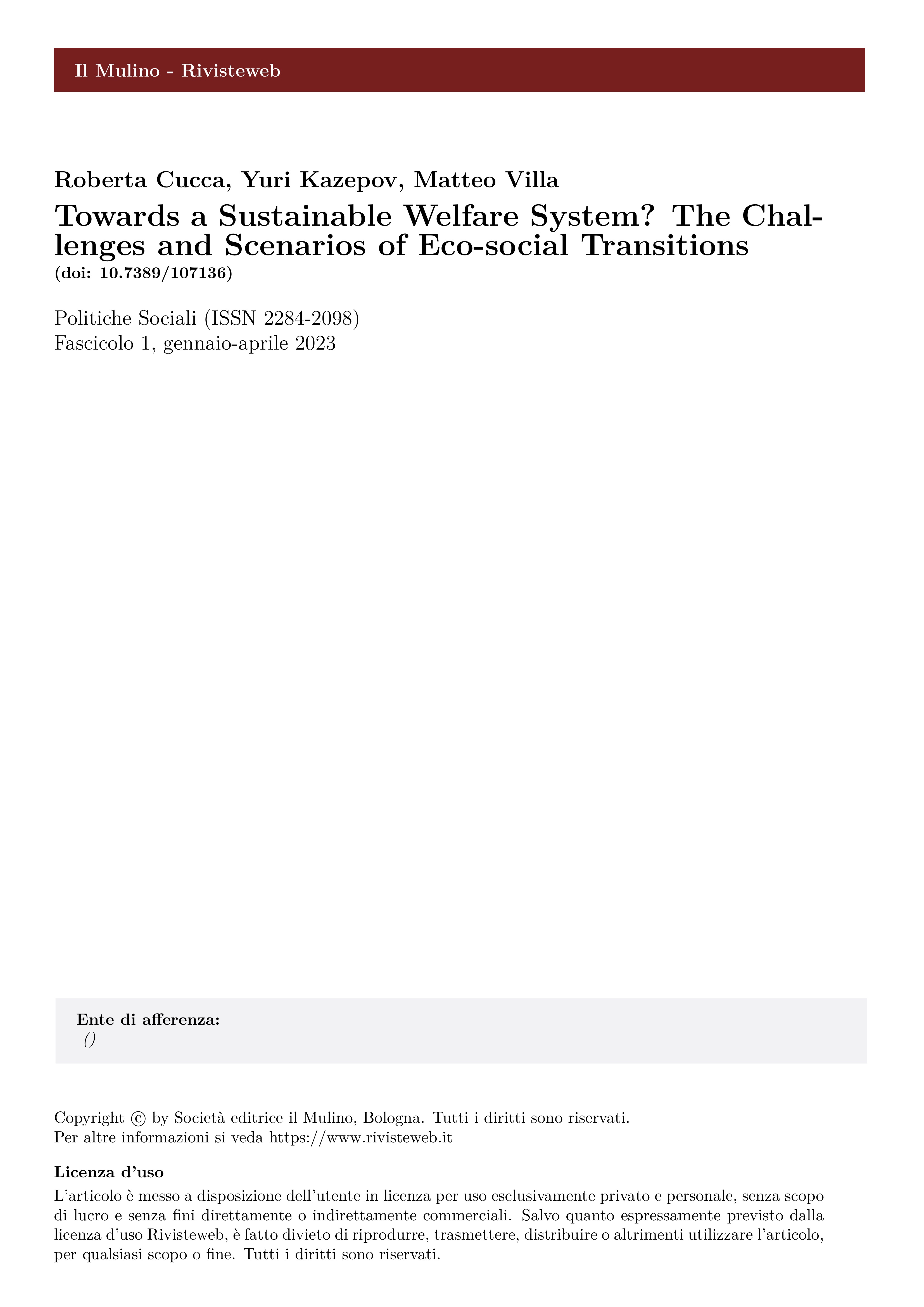 Il Mulino - Rivisteweb

Roberta Cucca, Yuri Kazepov, Matteo Villa

Towards a Sustainable Welfare System? The Challenges and Scenarios of Eco-social Transitions

(doi: 10.7389/107136)

Politiche Sociali (ISSN 2284-2098)
Fascicolo 1, gennaio-aprile 2023

Ente di afferenza:
()

Copyright © by Società editrice il Mulino, Bologna. Tutti i diritti sono riservati.
Per altre informazioni si veda https://www.rivisteweb.it

Licenza d'uso

L'articolo è messo a disposizione dell'utente in licenza per uso esclusivamente privato e personale, senza scopo di lucro e senza fini direttamente o indirettamente commerciali. Salvo quanto espressamente previsto dalla licenza d'uso Rivisteweb, è fatto divieto di riprodurre, trasmettere, distribuire o altrimenti utilizzare l'articolo, per qualsiasi scopo o fine. Tutti i diritti sono riservati.